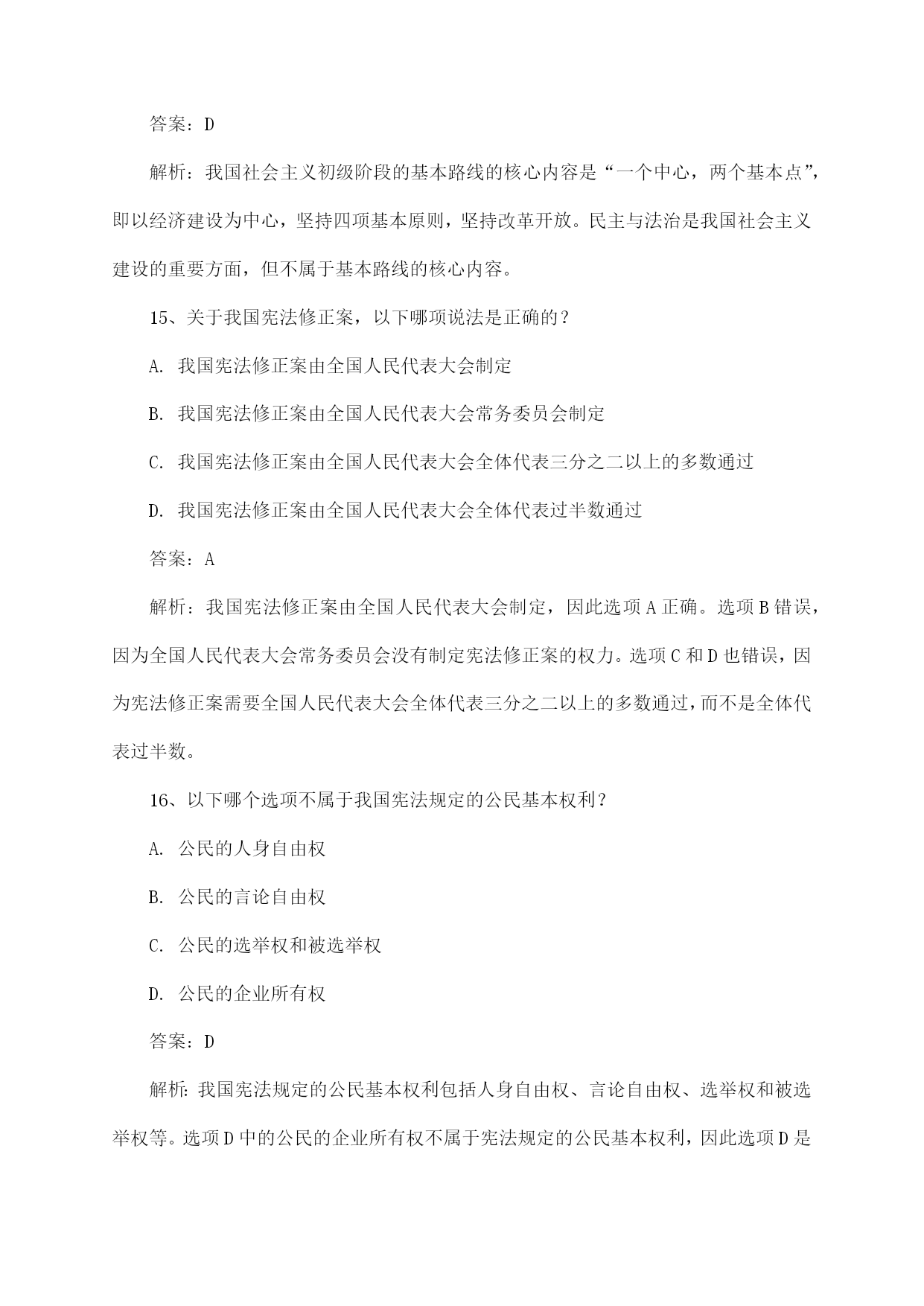 答案：D

解析：我国社会主义初级阶段的基本路线的核心内容是“一个中心，两个基本点”，即以经济建设为中心，坚持四项基本原则，坚持改革开放。民主与法治是我国社会主义建设的重要方面，但不属于基本路线的核心内容。

15、关于我国宪法修正案，以下哪项说法是正确的？

A. 我国宪法修正案由全国人民代表大会制定

B. 我国宪法修正案由全国人民代表大会常务委员会制定

C. 我国宪法修正案由全国人民代表大会全体代表三分之二以上的多数通过

D. 我国宪法修正案由全国人民代表大会全体代表过半数通过

答案：A

解析：我国宪法修正案由全国人民代表大会制定，因此选项A正确。选项B错误，因为全国人民代表大会常务委员会没有制定宪法修正案的权力。选项C和D也错误，因为宪法修正案需要全国人民代表大会全体代表三分之二以上的多数通过，而不是全体代表过半数。

16、以下哪个选项不属于我国宪法规定的公民基本权利？

A. 公民的人身自由权

B. 公民的言论自由权

C. 公民的选举权和被选举权

D. 公民的企业所有权

答案：D

解析：我国宪法规定的公民基本权利包括人身自由权、言论自由权、选举权和被选举权等。选项D中的公民的企业所有权不属于宪法规定的公民基本权利，因此选项D是